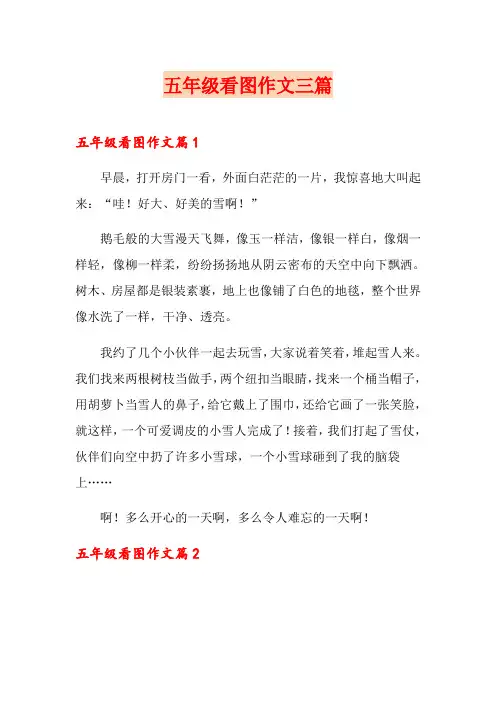 五年级看图作文三篇

五年级看图作文篇1

早晨，打开房门一看，外面白茫茫的一片，我惊喜地大叫起来：“哇！好大、好美的雪啊！”

鹅毛般的大雪漫天飞舞，像玉一样洁，像银一样白，像烟一样轻，像柳一样柔，纷纷扬扬地从阴云密布的天空中向下飘洒。树木、房屋都是银装素裹，地上也像铺了白色的地毯，整个世界像水洗了一样，干净、透亮。

我约了几个小伙伴一起去玩雪，大家说着笑着，堆起雪人来。我们找来两根树枝当做手，两个纽扣当眼睛，找来一个桶当帽子，用胡萝卜当雪人的鼻子，给它戴上了围巾，还给它画了一张笑脸，就这样，一个可爱调皮的小雪人完成了！接着，我们打起了雪仗，伙伴们向空中扔了许多小雪球，一个小雪球砸到了我的脑袋上……

啊！多么开心的一天啊，多么令人难忘的一天啊！

五年级看图作文篇2